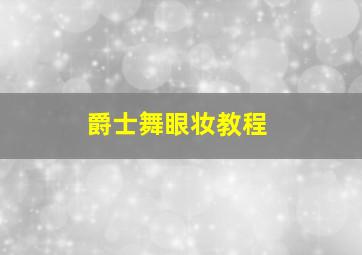 爵士舞眼妆教程